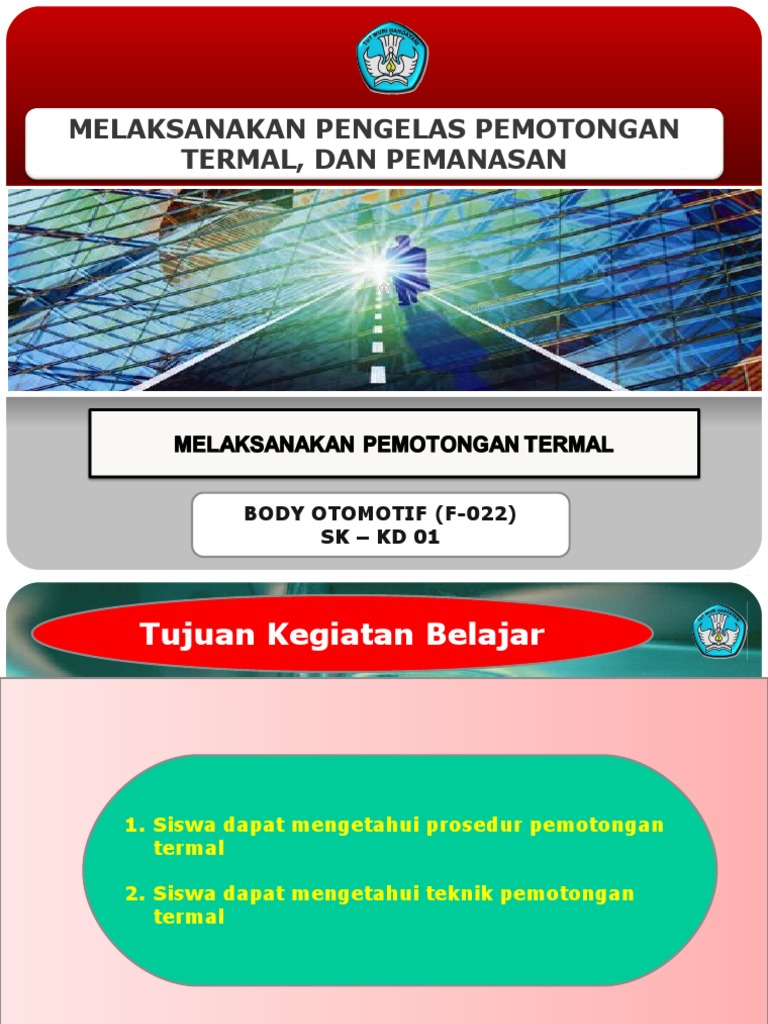 TUT WURI HANDAYANI

MELAKSANAKAN PENGELAS PEMOTONGAN TERMAL, DAN PEMANASAN

MELAKSANAKAN PEMOTONGAN TERMAL

BODY OTOMOTIF (F-022)
SK – KD 01

Tujuan Kegiatan Belajar

TUT WURI HANDAYANI

1. Siswa dapat mengetahui prosedur pemotongan termal

2. Siswa dapat mengetahui teknik pemotongan termal